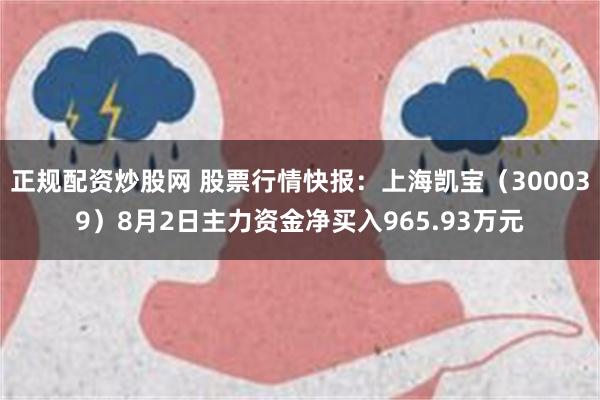 正规配资炒股网 股票行情快报：上海凯宝（300039）8月2日主力资金净买入965.93万元